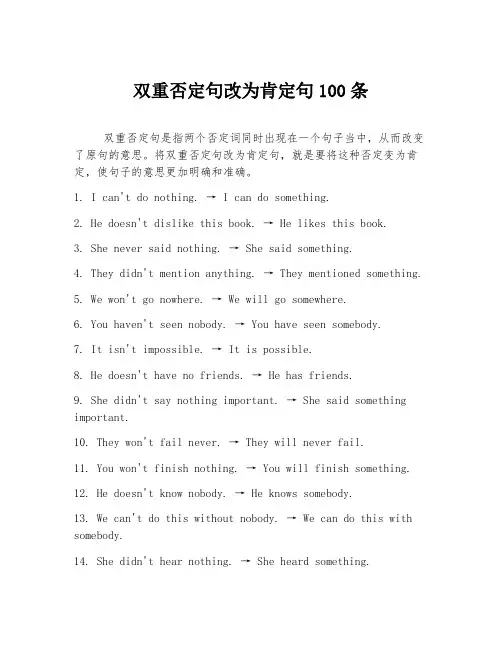 双重否定句改为肯定句 100 条

双重否定句是指两个否定词同时出现在一个句子当中，从而改变了原句的意思。将双重否定句改为肯定句，就是要将这种否定变为肯定，使句子的意思更加明确和准确。

1. I can't do nothing. → I can do something.

2. He doesn't dislike this book. → He likes this book.

3. She never said nothing. → She said something.

4. They didn't mention anything. → They mentioned something.

5. We won't go nowhere. → We will go somewhere.

6. You haven't seen nobody. → You have seen somebody.

7. It isn't impossible. → It is possible.

8. He doesn't have no friends. → He has friends.

9. She didn't say nothing important. → She said something important.

10. They won't fail never. → They will never fail.

11. You won't finish nothing. → You will finish something.

12. He doesn't know nobody. → He knows somebody.

13. We can't do this without nobody. → We can do this with somebody.

14. She didn't hear nothing. → She heard something.